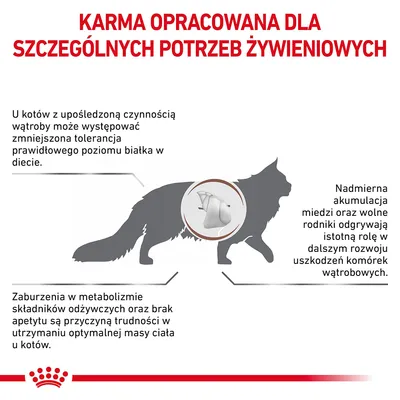 KARMA OPRACOWANA DLA SZCZEGÓLNYCH POTRZEB ŻYWIENIOWYCH

U kotów z upośledzoną czynnością wątroby może występować zmniejszona tolerancja prawidłowego poziomu białka w diecie.

Nadmierna akumulacja miedzi oraz wolne rodniki odgrywają istotną rolę w dalszym rozwoju uszkodzeń komórek wątrobowych.

Zaburzenia w metabolizmie składników odżywczych oraz brak apetytu są przyczyną trudności w utrzymaniu optymalnej masy ciała u kotów.